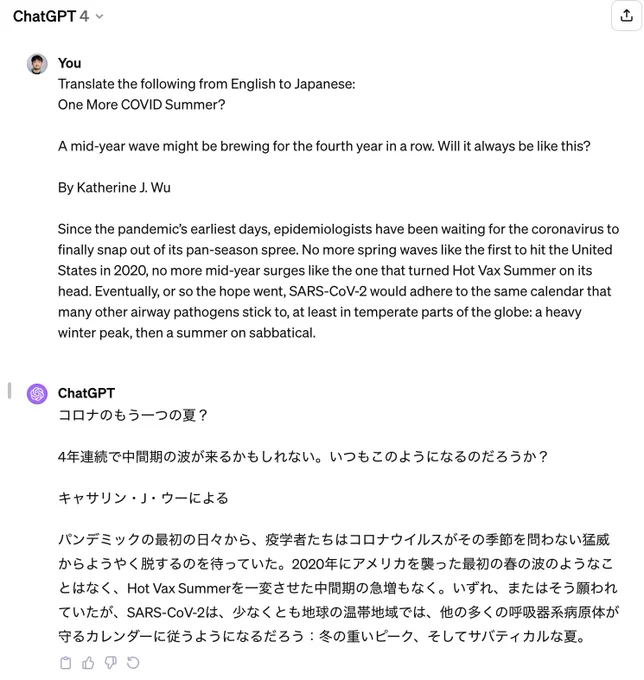 ChatGPT 4

You
Translate the following from English to Japanese:
One More COVID Summer?

A mid-year wave might be brewing for the fourth year in a row. Will it always be like this?

By Katherine J. Wu

Since the pandemic's earliest days, epidemiologists have been waiting for the coronavirus to finally snap out of its pan-season spree. No more spring waves like the first to hit the United States in 2020, no more mid-year surges like the one that turned Hot Vax Summer on its head. Eventually, or so the hope went, SARS-CoV-2 would adhere to the same calendar that many other airway pathogens stick to, at least in temperate parts of the globe: a heavy winter peak, then a summer on sabbatical.

ChatGPT
コロナのもう一つの夏？

4年連続で中間期の波が来るかもしれない。いつもこのようになるのだろうか？

キャサリン・J・ウーによる

パンデミックの最初の日々から、疫学者たちはコロナウイルスがその季節を問わない猛威からようやく脱するのを待っていた。2020年にアメリカを襲った最初の春の波のようなことはなく、Hot Vax Summerを一変させた中間期の急増もなく。いずれ、またはそう願われていたが、SARS-CoV-2は、少なくとも地球の温帯地域では、他の多くの呼吸器系病原体が守るカレンダーに従うようになるだろう：冬の重いピーク、そしてサバティカルな夏。